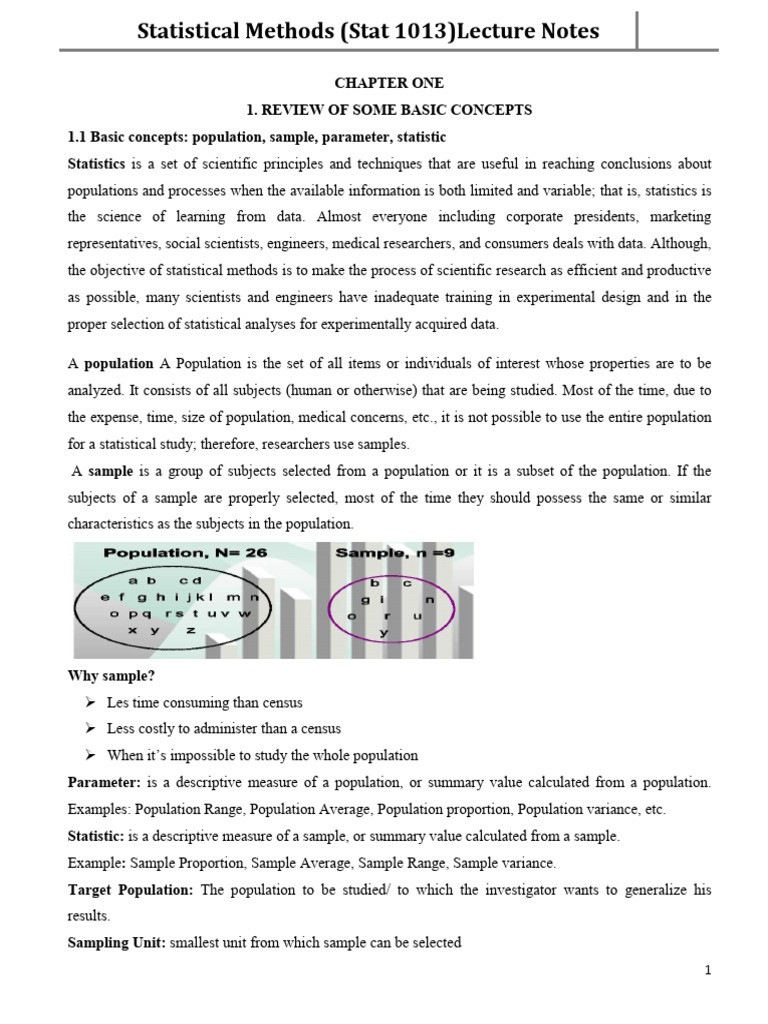 Statistical Methods (Stat 1013)Lecture Notes

CHAPTER ONE

1. REVIEW OF SOME BASIC CONCEPTS

1.1 Basic concepts: population, sample, parameter, statistic

Statistics is a set of scientific principles and techniques that are useful in reaching conclusions about populations and processes when the available information is both limited and variable; that is, statistics is the science of learning from data. Almost everyone including corporate presidents, marketing representatives, social scientists, engineers, medical researchers, and consumers deals with data. Although, the objective of statistical methods is to make the process of scientific research as efficient and productive as possible, many scientists and engineers have inadequate training in experimental design and in the proper selection of statistical analyses for experimentally acquired data.

A population A Population is the set of all items or individuals of interest whose properties are to be analyzed. It consists of all subjects (human or otherwise) that are being studied. Most of the time, due to the expense, time, size of population, medical concerns, etc., it is not possible to use the entire population for a statistical study; therefore, researchers use samples.

A sample is a group of subjects selected from a population or it is a subset of the population. If the subjects of a sample are properly selected, most of the time they should possess the same or similar characteristics as the subjects in the population.

Population, N= 26
a b c d
e f g h i j k l m n
o p q r s t u v w
x y z

Sample, n =9
b c
g i n
o r u
y

Why sample?

➢ Les time consuming than census
➢ Less costly to administer than a census
➢ When it's impossible to study the whole population

Parameter: is a descriptive measure of a population, or summary value calculated from a population. Examples: Population Range, Population Average, Population proportion, Population variance, etc.

Statistic: is a descriptive measure of a sample, or summary value calculated from a sample.

Example: Sample Proportion, Sample Average, Sample Range, Sample variance.

Target Population: The population to be studied/ to which the investigator wants to generalize his results.

Sampling Unit: smallest unit from which sample can be selected

1